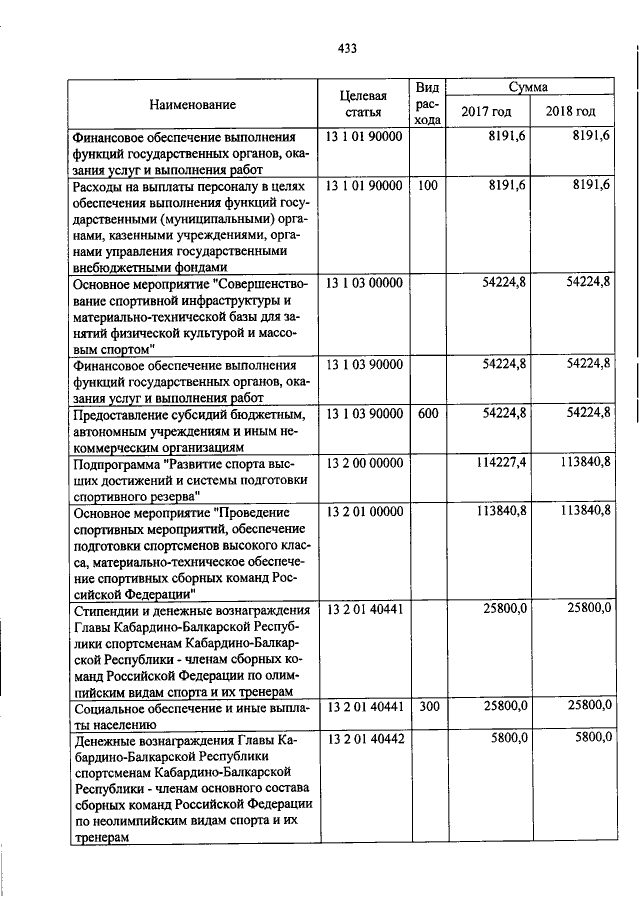 433

| Наименование | Целевая статья | Вид расхода | Сумма 2017 год | Сумма 2018 год |
|---|---|---|---|---|
| Финансовое обеспечение выполнения функций государственных органов, оказания услуг и выполнения работ | 13 1 01 90000 | | 8191,6 | 8191,6 |
| Расходы на выплаты персоналу в целях обеспечения выполнения функций государственными (муниципальными) органами, казенными учреждениями, органами управления государственными внебюджетными фондами | 13 1 01 90000 | 100 | 8191,6 | 8191,6 |
| Основное мероприятие "Совершенствование спортивной инфраструктуры и материально-технической базы для занятий физической культурой и массовым спортом" | 13 1 03 00000 | | 54224,8 | 54224,8 |
| Финансовое обеспечение выполнения функций государственных органов, оказания услуг и выполнения работ | 13 1 03 90000 | | 54224,8 | 54224,8 |
| Предоставление субсидий бюджетным, автономным учреждениям и иным некоммерческим организациям | 13 1 03 90000 | 600 | 54224,8 | 54224,8 |
| Подпрограмма "Развитие спорта высших достижений и системы подготовки спортивного резерва" | 13 2 00 00000 | | 114227,4 | 113840,8 |
| Основное мероприятие "Проведение спортивных мероприятий, обеспечение подготовки спортсменов высокого класса, материально-техническое обеспечение спортивных сборных команд Российской Федерации" | 13 2 01 00000 | | 113840,8 | 113840,8 |
| Стипендии и денежные вознаграждения Главы Кабардино-Балкарской Республики спортсменам Кабардино-Балкарской Республики - членам сборных команд Российской Федерации по олимпийским видам спорта и их тренерам | 13 2 01 40441 | | 25800,0 | 25800,0 |
| Социальное обеспечение и иные выплаты населению | 13 2 01 40441 | 300 | 25800,0 | 25800,0 |
| Денежные вознаграждения Главы Кабардино-Балкарской Республики спортсменам Кабардино-Балкарской Республики - членам основного состава сборных команд Российской Федерации по неолимпийским видам спорта и их тренерам | 13 2 01 40442 | | 5800,0 | 5800,0 |